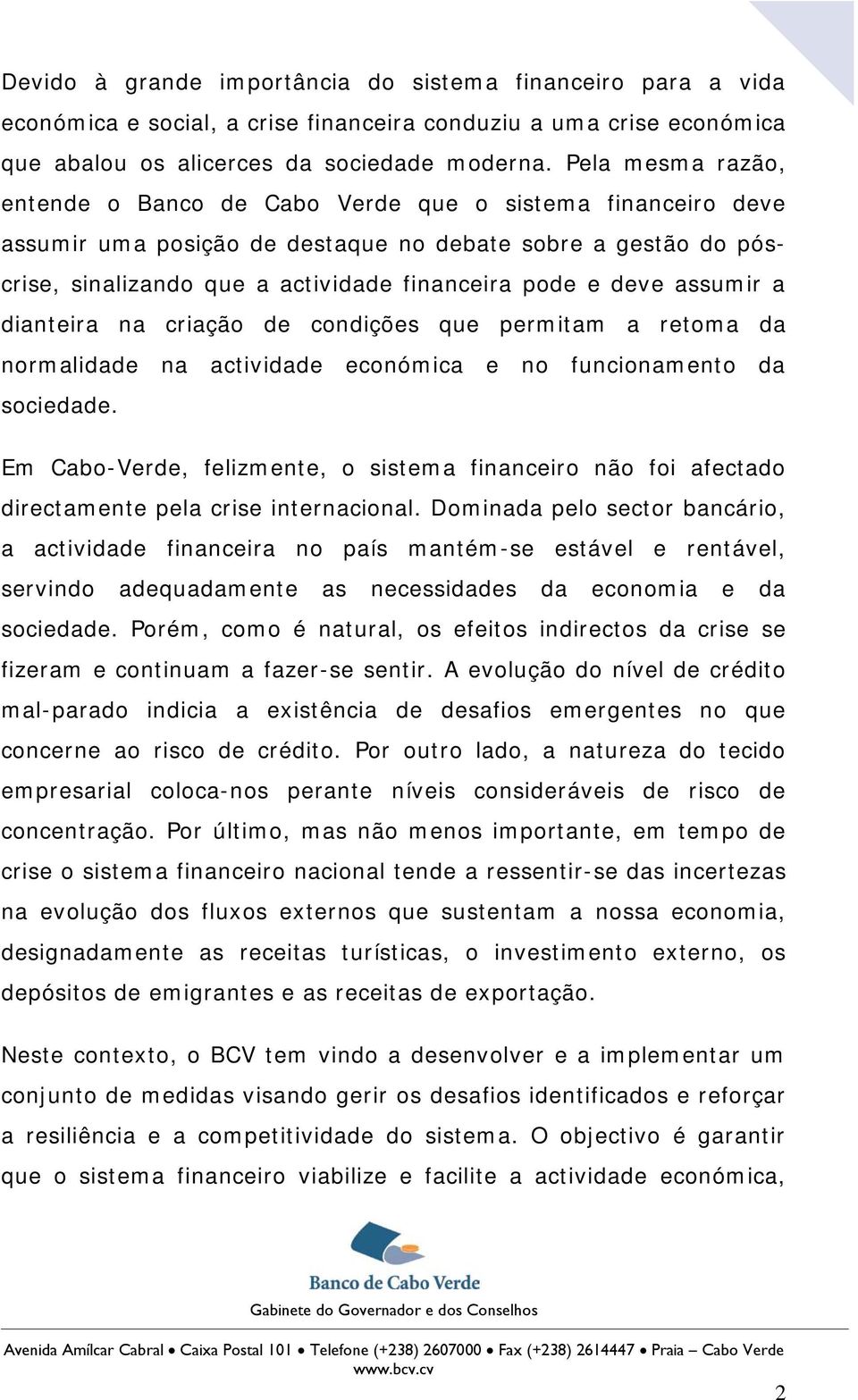 Devido à grande importância do sistema financeiro para a vida económica e social, a crise financeira conduziu a uma crise económica que abalou os alicerces da sociedade moderna. Pela mesma razão, entende o Banco de Cabo Verde que o sistema financeiro deve assumir uma posição de destaque no debate sobre a gestão do pós-crise, sinalizando que a actividade financeira pode e deve assumir a dianteira na criação de condições que permitam a retoma da normalidade na actividade económica e no funcionamento da sociedade.

Em Cabo-Verde, felizmente, o sistema financeiro não foi afectado directamente pela crise internacional. Dominada pelo sector bancário, a actividade financeira no país mantém-se estável e rentável, servindo adequadamente as necessidades da economia e da sociedade. Porém, como é natural, os efeitos indirectos da crise se fizeram e continuam a fazer-se sentir. A evolução do nível de crédito mal-parado indicia a existência de desafios emergentes no que concerne ao risco de crédito. Por outro lado, a natureza do tecido empresarial coloca-nos perante níveis consideráveis de risco de concentração. Por último, mas não menos importante, em tempo de crise o sistema financeiro nacional tende a ressentir-se das incertezas na evolução dos fluxos externos que sustentam a nossa economia, designadamente as receitas turísticas, o investimento externo, os depósitos de emigrantes e as receitas de exportação.

Neste contexto, o BCV tem vindo a desenvolver e a implementar um conjunto de medidas visando gerir os desafios identificados e reforçar a resiliência e a competitividade do sistema. O objectivo é garantir que o sistema financeiro viabilize e facilite a actividade económica,

Banco de Cabo Verde
Gabinete do Governador e dos Conselhos

Avenida Amílcar Cabral • Caixa Postal 101 • Telefone (+238) 2607000 • Fax (+238) 2614447 • Praia – Cabo Verde
www.bcv.cv

2